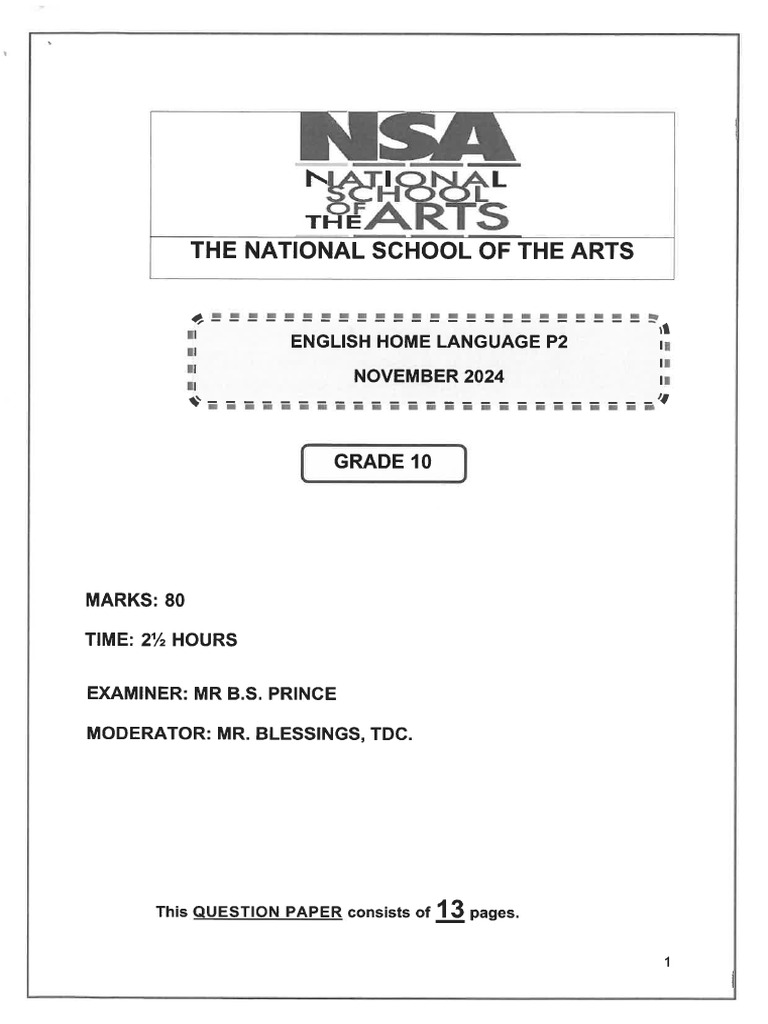 NSA
NATIONAL SCHOOL OF THE ARTS

THE NATIONAL SCHOOL OF THE ARTS

ENGLISH HOME LANGUAGE P2

NOVEMBER 2024

GRADE 10

MARKS: 80

TIME: 2½ HOURS

EXAMINER: MR B.S. PRINCE

MODERATOR: MR. BLESSINGS, TDC.

This QUESTION PAPER consists of 13 pages.

1